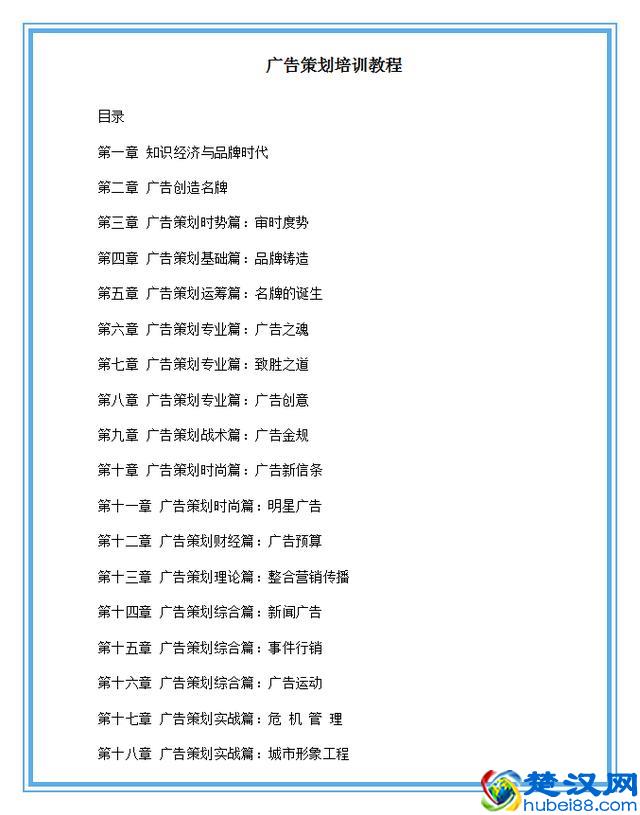 广告策划培训教程

目录

第一章 知识经济与品牌时代

第二章 广告创造名牌

第三章 广告策划时势篇：审时度势

第四章 广告策划基础篇：品牌铸造

第五章 广告策划运筹篇：名牌的诞生

第六章 广告策划专业篇：广告之魂

第七章 广告策划专业篇：致胜之道

第八章 广告策划专业篇：广告创意

第九章 广告策划战术篇：广告金规

第十章 广告策划时尚篇：广告新信条

第十一章 广告策划时尚篇：明星广告

第十二章 广告策划财经篇：广告预算

第十三章 广告策划理论篇：整合营销传播

第十四章 广告策划综合篇：新闻广告

第十五章 广告策划综合篇：事件行销

第十六章 广告策划综合篇：广告运动

第十七章 广告策划实战篇：危 机 管 理

第十八章 广告策划实战篇：城市形象工程

楚汉网
hubei88.com